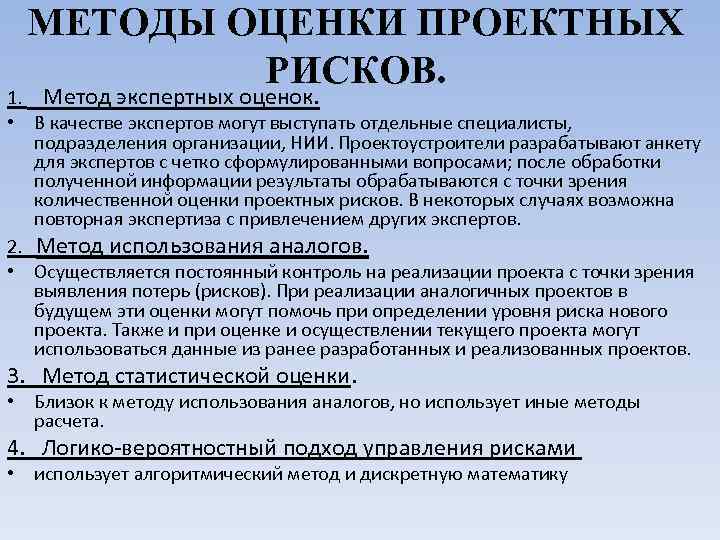 МЕТОДЫ ОЦЕНКИ ПРОЕКТНЫХ РИСКОВ.

1. Метод экспертных оценок.

• В качестве экспертов могут выступать отдельные специалисты, подразделения организации, НИИ. Проектоустроители разрабатывают анкету для экспертов с четко сформулированными вопросами; после обработки полученной информации результаты обрабатываются с точки зрения количественной оценки проектных рисков. В некоторых случаях возможна повторная экспертиза с привлечением других экспертов.

2. Метод использования аналогов.

• Осуществляется постоянный контроль на реализации проекта с точки зрения выявления потерь (рисков). При реализации аналогичных проектов в будущем эти оценки могут помочь при определении уровня риска нового проекта. Также и при оценке и осуществлении текущего проекта могут использоваться данные из ранее разработанных и реализованных проектов.

3. Метод статистической оценки.

• Близок к методу использования аналогов, но использует иные методы расчета.

4. Логико-вероятностный подход управления рисками

• использует алгоритмический метод и дискретную математику